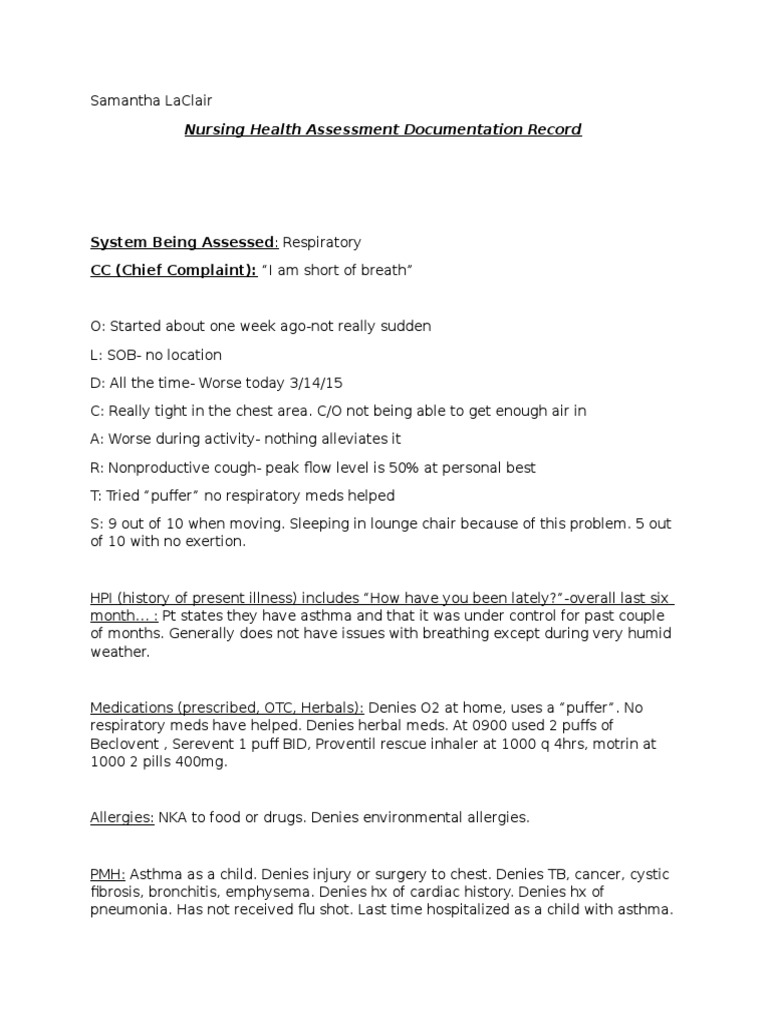 Samantha LaClair

Nursing Health Assessment Documentation Record

System Being Assessed: Respiratory

CC (Chief Complaint): "I am short of breath"

O: Started about one week ago-not really sudden

L: SOB- no location

D: All the time- Worse today 3/14/15

C: Really tight in the chest area. C/O not being able to get enough air in

A: Worse during activity- nothing alleviates it

R: Nonproductive cough- peak flow level is 50% at personal best

T: Tried "puffer" no respiratory meds helped

S: 9 out of 10 when moving. Sleeping in lounge chair because of this problem. 5 out of 10 with no exertion.

HPI (history of present illness) includes "How have you been lately?"-overall last six month… : Pt states they have asthma and that it was under control for past couple of months. Generally does not have issues with breathing except during very humid weather.

Medications (prescribed, OTC, Herbals): Denies O2 at home, uses a "puffer". No respiratory meds have helped. Denies herbal meds. At 0900 used 2 puffs of Beclovent , Serevent 1 puff BID, Proventil rescue inhaler at 1000 q 4hrs, motrin at 1000 2 pills 400mg.

Allergies: NKA to food or drugs. Denies environmental allergies.

PMH: Asthma as a child. Denies injury or surgery to chest. Denies TB, cancer, cystic fibrosis, bronchitis, emphysema. Denies hx of cardiac history. Denies hx of pneumonia. Has not received flu shot. Last time hospitalized as a child with asthma.